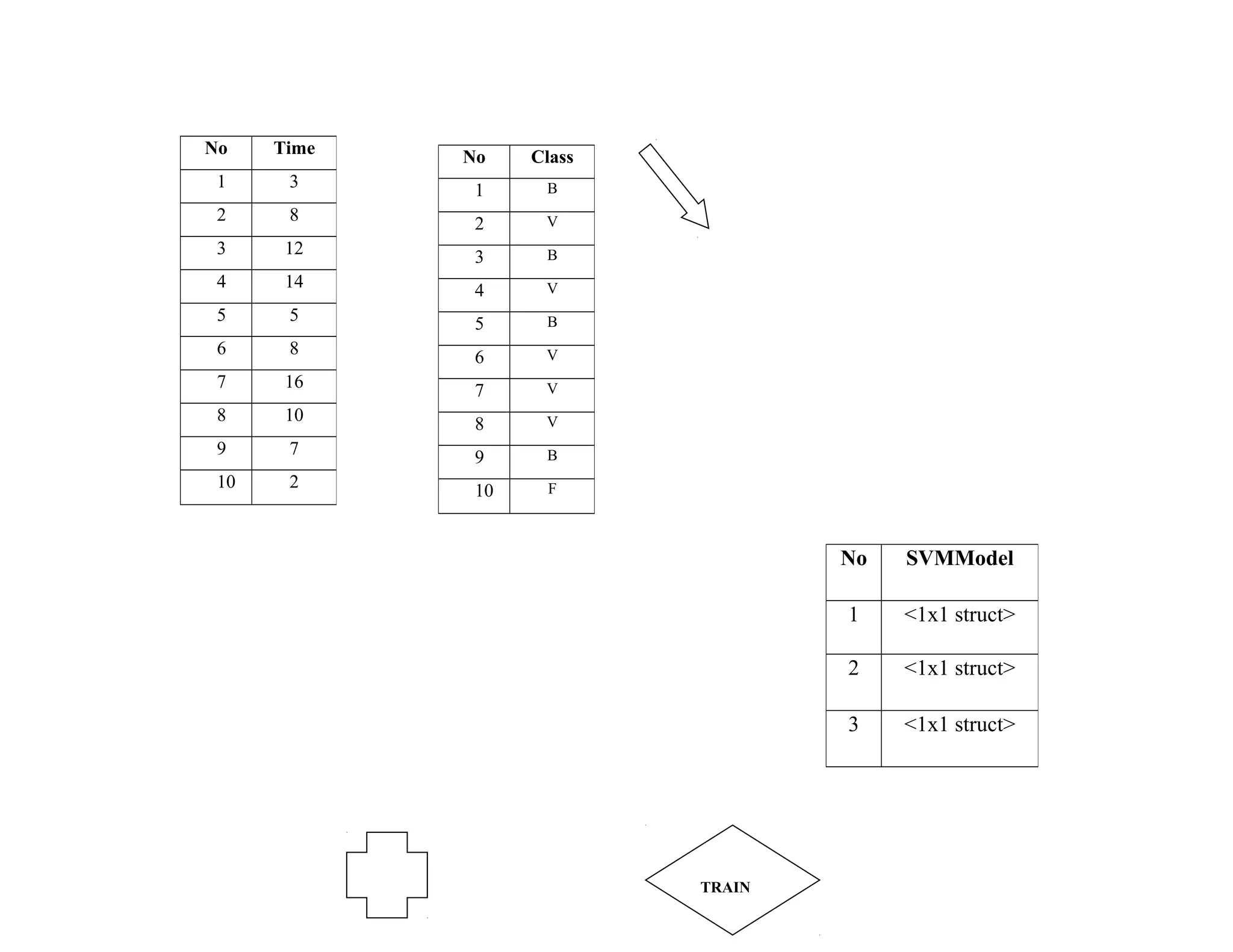 | No | Time |
|---|---|
| 1 | 3 |
| 2 | 8 |
| 3 | 12 |
| 4 | 14 |
| 5 | 5 |
| 6 | 8 |
| 7 | 16 |
| 8 | 10 |
| 9 | 7 |
| 10 | 2 |

| No | Class |
|---|---|
| 1 | B |
| 2 | V |
| 3 | B |
| 4 | V |
| 5 | B |
| 6 | V |
| 7 | V |
| 8 | V |
| 9 | B |
| 10 | F |

| No | SVMModel |
|---|---|
| 1 | <1x1 struct> |
| 2 | <1x1 struct> |
| 3 | <1x1 struct> |

TRAIN